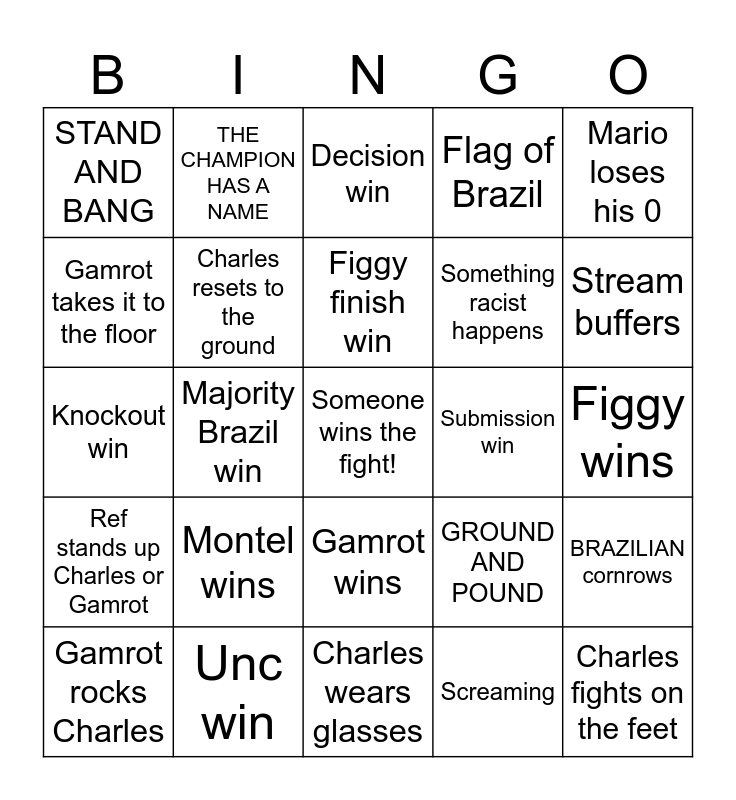 | B | I | N | G | O |
|---|---|---|---|---|
| STAND AND BANG | THE CHAMPION HAS A NAME | Decision win | Flag of Brazil | Mario loses his 0 |
| Gamrot takes it to the floor | Charles resets to the ground | Figgy finish win | Something racist happens | Stream buffers |
| Knockout win | Majority Brazil win | Someone wins the fight! | Submission win | Figgy wins |
| Ref stands up Charles or Gamrot | Montel wins | Gamrot wins | GROUND AND POUND | BRAZILIAN cornrows |
| Gamrot rocks Charles | Unc win | Charles wears glasses | Screaming | Charles fights on the feet |